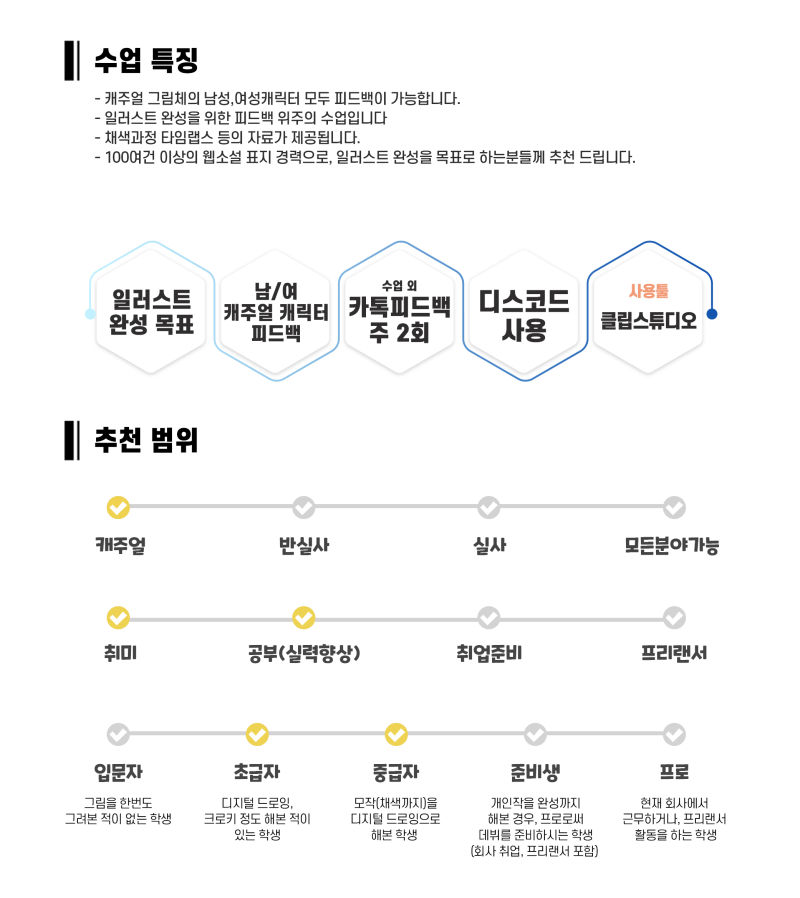 수업 특징

- 캐주얼 그림체의 남성,여성캐릭터 모두 피드백이 가능합니다.
- 일러스트 완성을 위한 피드백 위주의 수업입니다
- 채색과정 타임랩스 등의 자료가 제공됩니다.
- 100여건 이상의 웹소설 표지 경력으로, 일러스트 완성을 목표로 하는분들께 추천 드립니다.

일러스트 완성 목표

남/여 캐주얼 캐릭터 피드백

수업 외 카톡피드백 주 2회

디스코드 사용

사용툴 클립스튜디오

추천 범위

캐주얼

반실사

실사

모든분야가능

취미

공부(실력향상)

취업준비

프리랜서

입문자

그림을 한번도 그려본 적이 없는 학생

초급자

디지털 드로잉, 크로키 정도 해본 적이 있는 학생

중급자

모작(채색까지)을 디지털 드로잉으로 해본 학생

준비생

개인작을 완성까지 해본 경우, 프로로써 데뷔를 준비하시는 학생 (회사 취업, 프리랜서 포함)

프로

현재 회사에서 근무하거나, 프리랜서 활동을 하는 학생